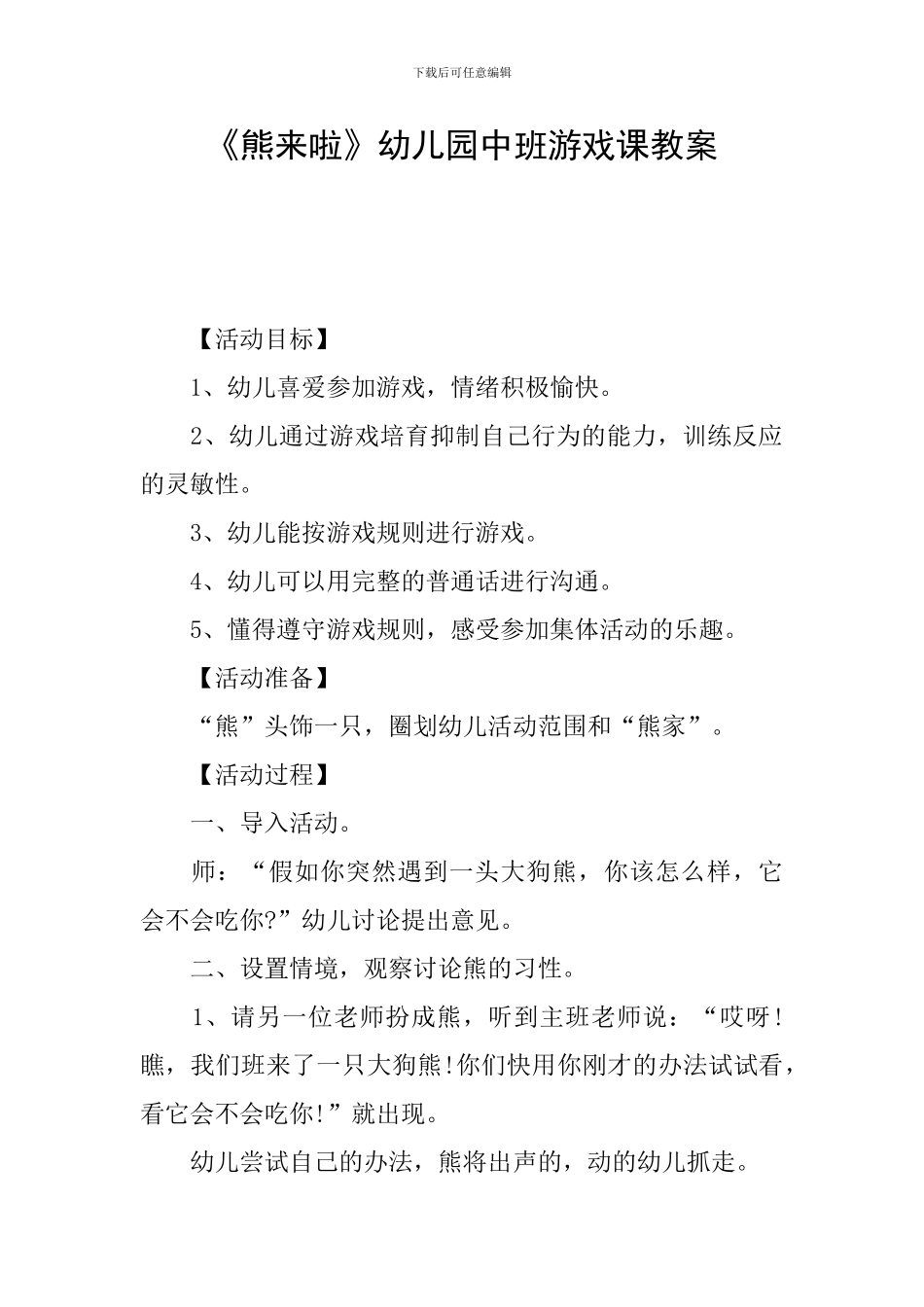 下载后可任意编辑

《熊来啦》幼儿园中班游戏课教案

【活动目标】

1、幼儿喜爱参加游戏，情绪积极愉快。

2、幼儿通过游戏培育抑制自己行为的能力，训练反应的灵敏性。

3、幼儿能按游戏规则进行游戏。

4、幼儿可以用完整的普通话进行沟通。

5、懂得遵守游戏规则，感受参加集体活动的乐趣。

【活动准备】

“熊”头饰一只，圈划幼儿活动范围和“熊家”。

【活动过程】

一、导入活动。

师：“假如你突然遇到一头大狗熊，你该怎么样，它会不会吃你?”幼儿讨论提出意见。

二、设置情境，观察讨论熊的习性。

1、请另一位老师扮成熊，听到主班老师说：“哎呀!瞧，我们班来了一只大狗熊!你们快用你刚才的办法试试看，看它会不会吃你!”就出现。

幼儿尝试自己的办法，熊将出声的，动的幼儿抓走。